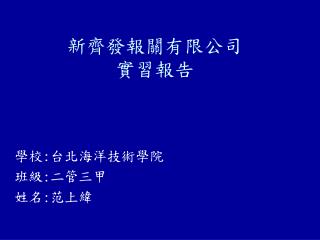 新齊發報關有限公司
實習報告

學校:台北海洋技術學院
班級:二管三甲
姓名:范上緯